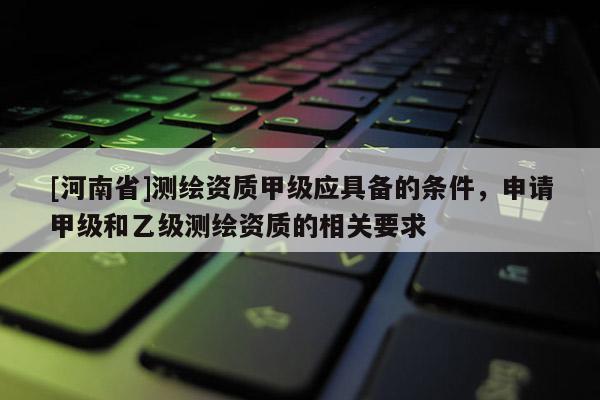 [河南省]测绘资质甲级应具备的条件，申请甲级和乙级测绘资质的相关要求